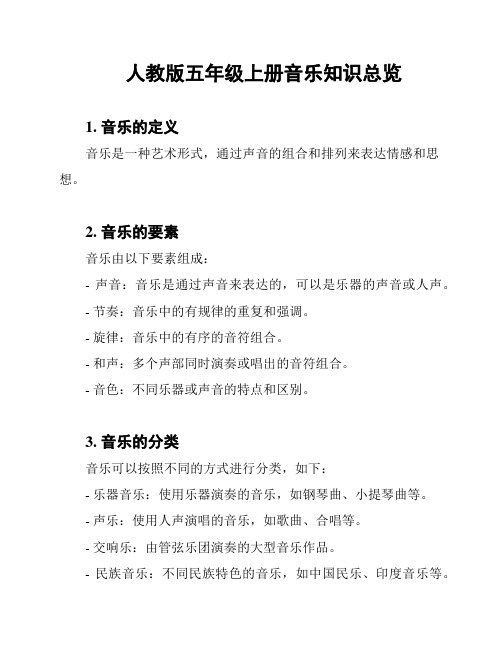 人教版五年级上册音乐知识总览

1. 音乐的定义

音乐是一种艺术形式，通过声音的组合和排列来表达情感和思想。

2. 音乐的要素

音乐由以下要素组成：

- 声音：音乐是通过声音来表达的，可以是乐器的声音或人声。

- 节奏：音乐中的有规律的重复和强调。

- 旋律：音乐中的有序的音符组合。

- 和声：多个声部同时演奏或唱出的音符组合。

- 音色：不同乐器或声音的特点和区别。

3. 音乐的分类

音乐可以按照不同的方式进行分类，如下：

- 乐器音乐：使用乐器演奏的音乐，如钢琴曲、小提琴曲等。

- 声乐：使用人声演唱的音乐，如歌曲、合唱等。

- 交响乐：由管弦乐团演奏的大型音乐作品。

- 民族音乐：不同民族特色的音乐，如中国民乐、印度音乐等。